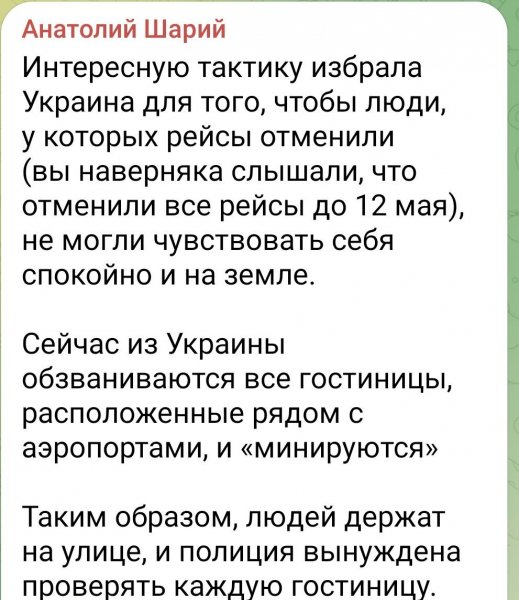 Анатолий Шарий

Интересную тактику избрала Украина для того, чтобы люди, у которых рейсы отменили (вы наверняка слышали, что отменили все рейсы до 12 мая), не могли чувствовать себя спокойно и на земле.

Сейчас из Украины обзваниваются все гостиницы, расположенные рядом с аэропортами, и «минируются»

Таким образом, людей держат на улице, и полиция вынуждена проверять каждую гостиницу.